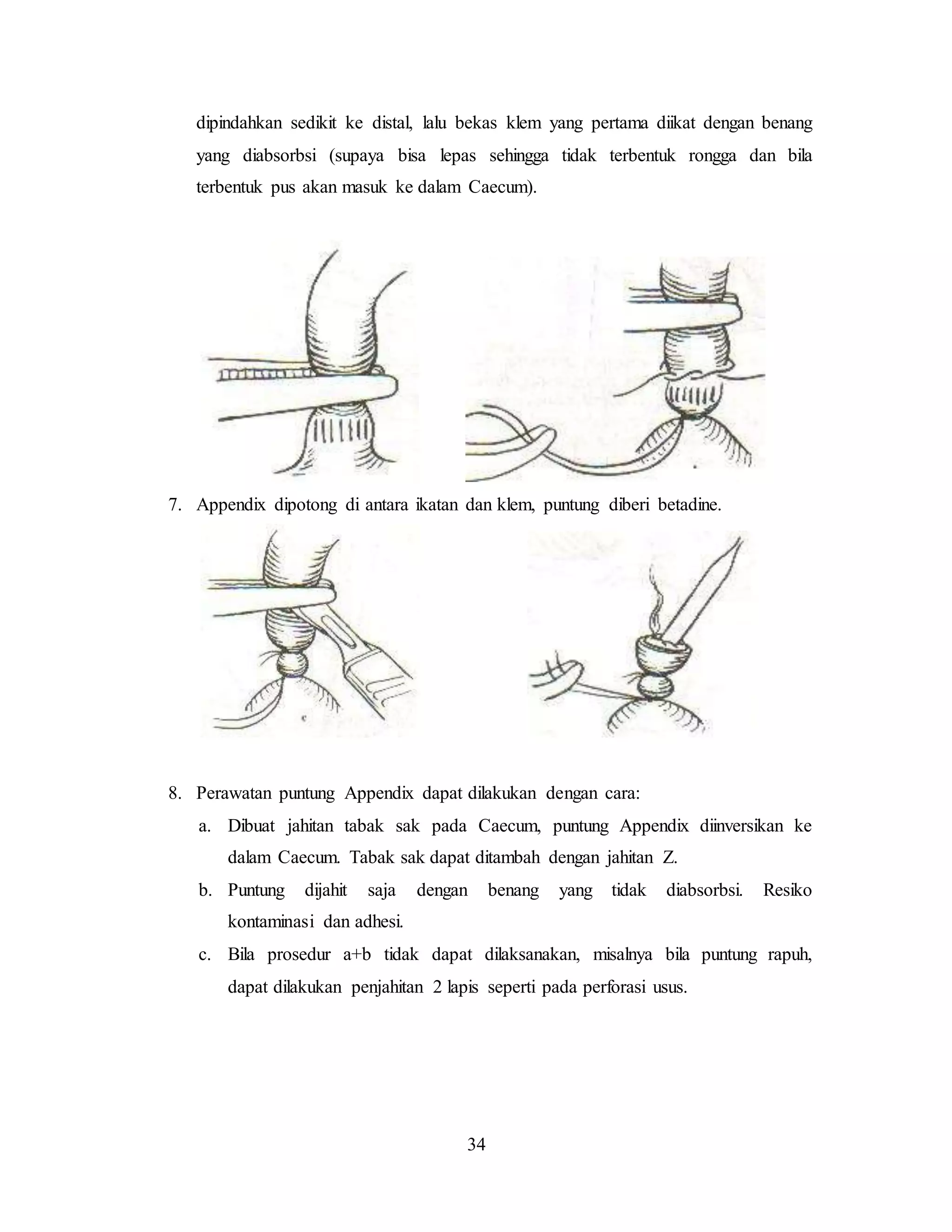 dipindahkan sedikit ke distal, lalu bekas klem yang pertama diikat dengan benang yang diabsorbsi (supaya bisa lepas sehingga tidak terbentuk rongga dan bila terbentuk pus akan masuk ke dalam Caecum).

7. Appendix dipotong di antara ikatan dan klem, puntung diberi betadine.

8. Perawatan puntung Appendix dapat dilakukan dengan cara:

a. Dibuat jahitan tabak sak pada Caecum, puntung Appendix diinversikan ke dalam Caecum. Tabak sak dapat ditambah dengan jahitan Z.

b. Puntung dijahit saja dengan benang yang tidak diabsorbsi. Resiko kontaminasi dan adhesi.

c. Bila prosedur a+b tidak dapat dilaksanakan, misalnya bila puntung rapuh, dapat dilakukan penjahitan 2 lapis seperti pada perforasi usus.

34